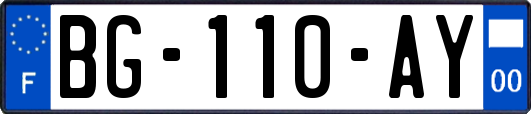 F
BG-110-AY
00